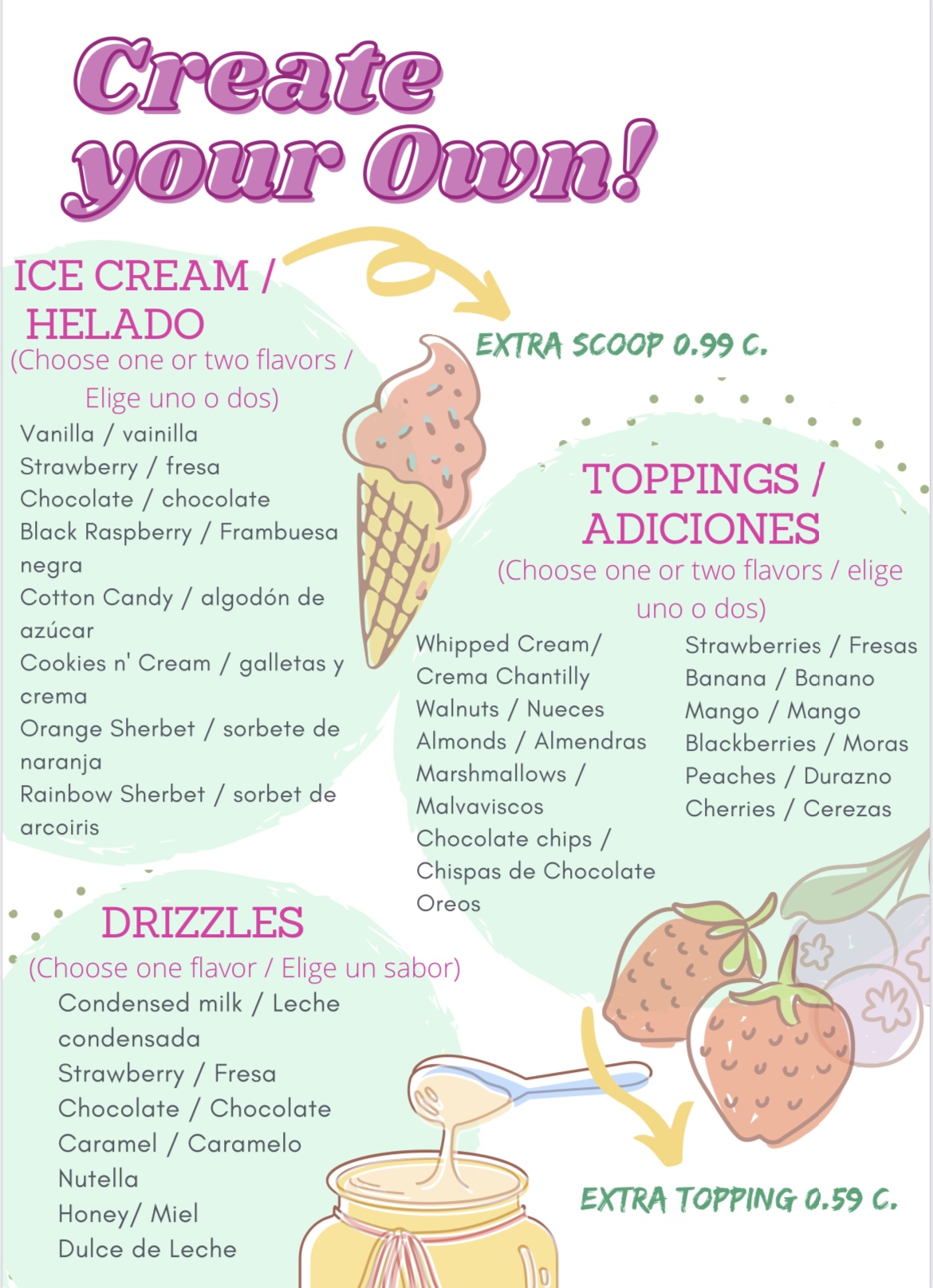 Create your Own!

ICE CREAM / HELADO

(Choose one or two flavors / Elige uno o dos)

Vanilla / vainilla
Strawberry / fresa
Chocolate / chocolate
Black Raspberry / Frambuesa negra
Cotton Candy / algodón de azúcar
Cookies n' Cream / galletas y crema
Orange Sherbet / sorbete de naranja
Rainbow Sherbet / sorbet de arcoiris

EXTRA SCOOP 0.99 C.

TOPPINGS / ADICIONES

(Choose one or two flavors / elige uno o dos)

Whipped Cream/ Crema Chantilly
Walnuts / Nueces
Almonds / Almendras
Marshmallows / Malvaviscos
Chocolate chips / Chispas de Chocolate
Oreos

Strawberries / Fresas
Banana / Banano
Mango / Mango
Blackberries / Moras
Peaches / Durazno
Cherries / Cerezas

DRIZZLES

(Choose one flavor / Elige un sabor)

Condensed milk / Leche condensada
Strawberry / Fresa
Chocolate / Chocolate
Caramel / Caramelo
Nutella
Honey/ Miel
Dulce de Leche

EXTRA TOPPING 0.59 C.